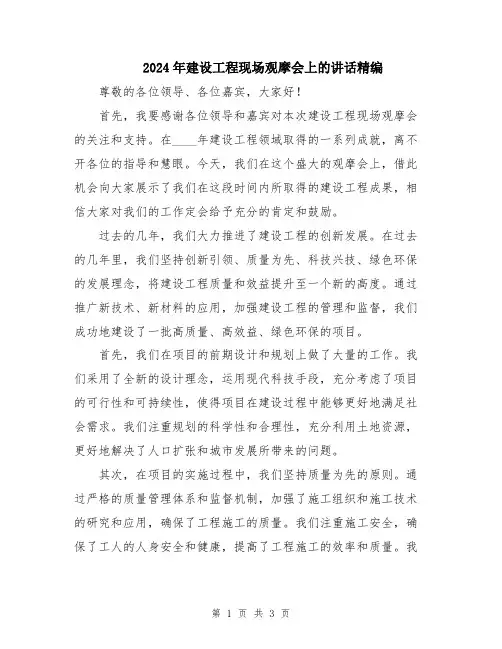 2024年建设工程现场观摩会上的讲话精编

尊敬的各位领导、各位嘉宾，大家好！

首先，我要感谢各位领导和嘉宾对本次建设工程现场观摩会的关注和支持。在____年建设工程领域取得的一系列成就，离不开各位的指导和慧眼。今天，我们在这个盛大的观摩会上，借此机会向大家展示了我们在这段时间内所取得的建设工程成果，相信大家对我们的工作定会给予充分的肯定和鼓励。

过去的几年，我们大力推进了建设工程的创新发展。在过去的几年里，我们坚持创新引领、质量为先、科技兴技、绿色环保的发展理念，将建设工程质量和效益提升至一个新的高度。通过推广新技术、新材料的应用，加强建设工程的管理和监督，我们成功地建设了一批高质量、高效益、绿色环保的项目。

首先，我们在项目的前期设计和规划上做了大量的工作。我们采用了全新的设计理念，运用现代科技手段，充分考虑了项目的可行性和可持续性，使得项目在建设过程中能够更好地满足社会需求。我们注重规划的科学性和合理性，充分利用土地资源，更好地解决了人口扩张和城市发展所带来的问题。

其次，在项目的实施过程中，我们坚持质量为先的原则。通过严格的质量管理体系和监督机制，加强了施工组织和施工技术的研究和应用，确保了工程施工的质量。我们注重施工安全，确保了工人的人身安全和健康，提高了工程施工的效率和质量。我

第 1 页 共 3 页